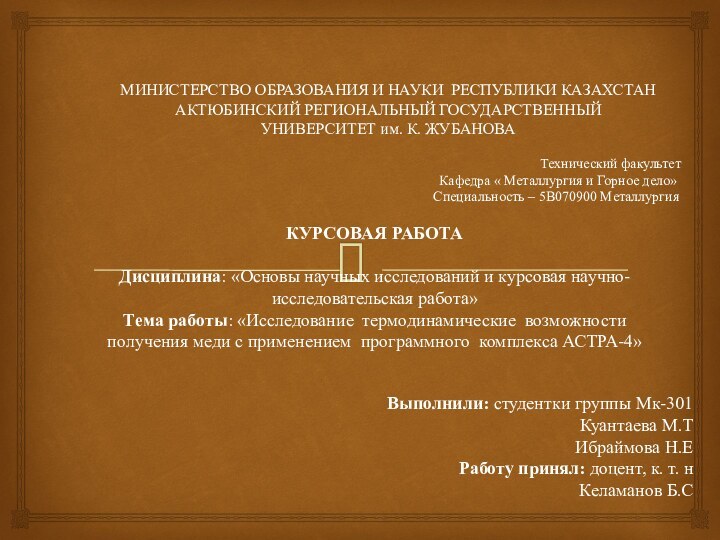 МИНИСТЕРСТВО ОБРАЗОВАНИЯ И НАУКИ РЕСПУБЛИКИ КАЗАХСТАН
АКТЮБИНСКИЙ РЕГИОНАЛЬНЫЙ ГОСУДАРСТВЕННЫЙ
УНИВЕРСИТЕТ им. К. ЖУБАНОВА

Технический факультет
Кафедра « Металлургия и Горное дело»
Специальность – 5В070900 Металлургия

КУРСОВАЯ РАБОТА

Дисциплина: «Основы научных исследований и курсовая научно-исследовательская работа»
Тема работы: «Исследование термодинамические возможности получения меди с применением программного комплекса АСТРА-4»

Выполнили: студентки группы Мк-301
Куантаева М.Т
Ибраймова Н.Е
Работу принял: доцент, к. т. н
Келаманов Б.С